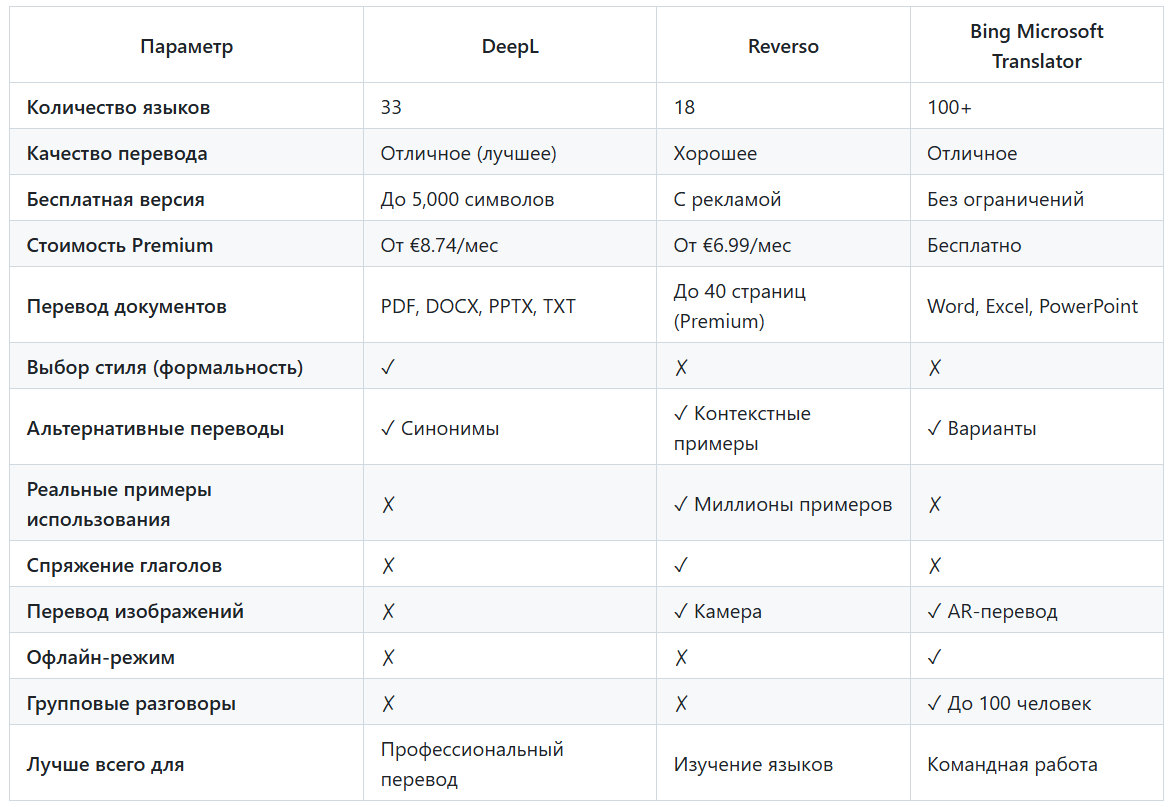 | Параметр | DeepL | Reverso | Bing Microsoft Translator |
|---|---|---|---|
| Количество языков | 33 | 18 | 100+ |
| Качество перевода | Отличное (лучшее) | Хорошее | Отличное |
| Бесплатная версия | До 5,000 символов | С рекламой | Без ограничений |
| Стоимость Premium | От €8.74/мес | От €6.99/мес | Бесплатно |
| Перевод документов | PDF, DOCX, PPTX, TXT | До 40 страниц (Premium) | Word, Excel, PowerPoint |
| Выбор стиля (формальность) | ✓ | ✗ | ✗ |
| Альтернативные переводы | ✓ Синонимы | ✓ Контекстные примеры | ✓ Варианты |
| Реальные примеры использования | ✗ | ✓ Миллионы примеров | ✗ |
| Спряжение глаголов | ✗ | ✓ | ✗ |
| Перевод изображений | ✗ | ✓ Камера | ✓ AR-перевод |
| Офлайн-режим | ✗ | ✗ | ✓ |
| Групповые разговоры | ✗ | ✗ | ✓ До 100 человек |
| Лучше всего для | Профессиональный перевод | Изучение языков | Командная работа |